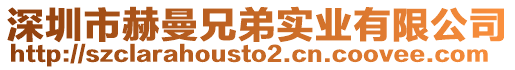 深圳市赫曼兄弟实业有限公司
http://szclarahousto2.cn.coovee.com